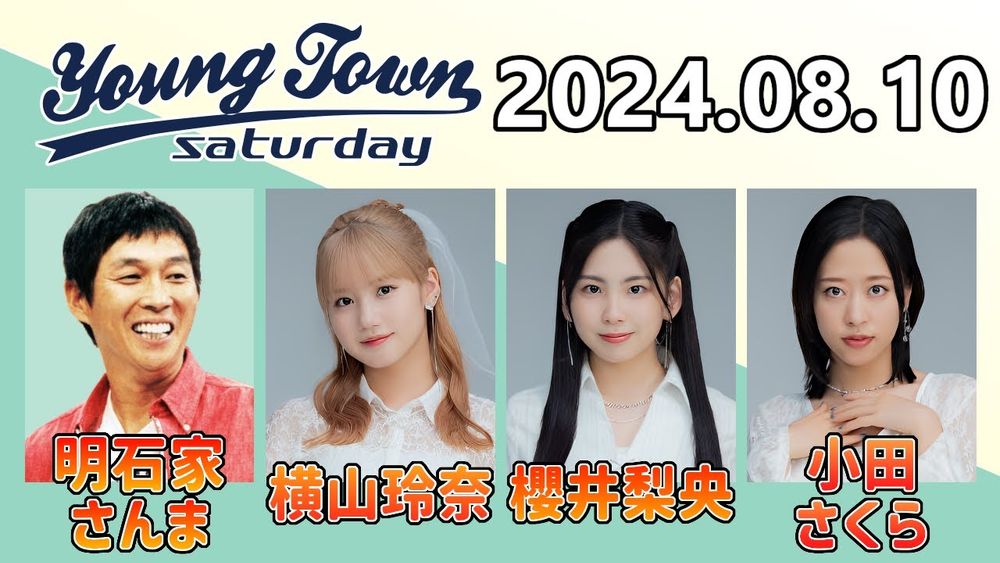 Young Town saturday
2024.08.10

明石家さんま

横山玲奈

櫻井梨央

小田さくら